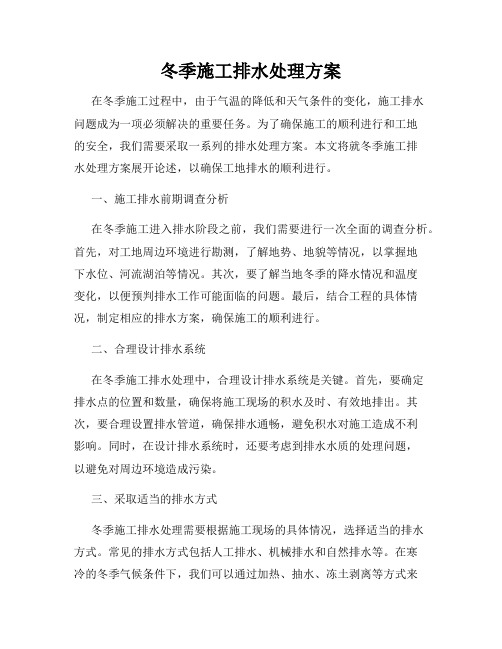 冬季施工排水处理方案

在冬季施工过程中，由于气温的降低和天气条件的变化，施工排水问题成为一项必须解决的重要任务。为了确保施工的顺利进行和工地的安全，我们需要采取一系列的排水处理方案。本文将就冬季施工排水处理方案展开论述，以确保工地排水的顺利进行。

一、施工排水前期调查分析

在冬季施工进入排水阶段之前，我们需要进行一次全面的调查分析。首先，对工地周边环境进行勘测，了解地势、地貌等情况，以掌握地下水位、河流湖泊等情况。其次，要了解当地冬季的降水情况和温度变化，以便预判排水工作可能面临的问题。最后，结合工程的具体情况，制定相应的排水方案，确保施工的顺利进行。

二、合理设计排水系统

在冬季施工排水处理中，合理设计排水系统是关键。首先，要确定排水点的位置和数量，确保将施工现场的积水及时、有效地排出。其次，要合理设置排水管道，确保排水通畅，避免积水对施工造成不利影响。同时，在设计排水系统时，还要考虑到排水水质的处理问题，以避免对周边环境造成污染。

三、采取适当的排水方式

冬季施工排水处理需要根据施工现场的具体情况，选择适当的排水方式。常见的排水方式包括人工排水、机械排水和自然排水等。在寒冷的冬季气候条件下，我们可以通过加热、抽水、冻土剥离等方式来